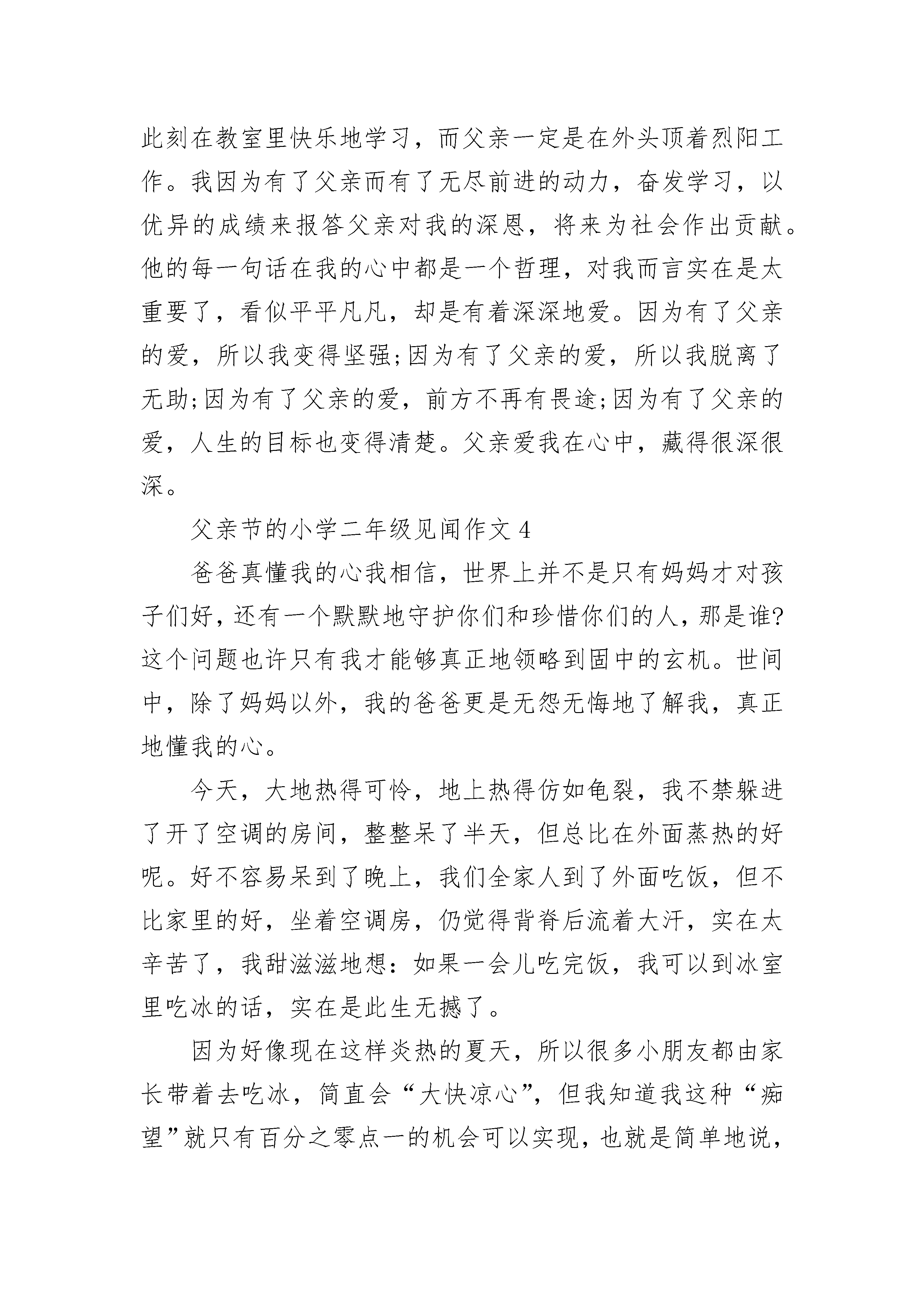 此刻在教室里快乐地学习，而父亲一定是在外头顶着烈阳工作。我因为有了父亲而有了无尽前进的动力，奋发学习，以优异的成绩来报答父亲对我的深恩，将来为社会作出贡献。他的每一句话在我的心中都是一个哲理，对我而言实在是太重要了，看似平平凡凡，却是有着深深地爱。因为有了父亲的爱，所以我变得坚强;因为有了父亲的爱，所以我脱离了无助;因为有了父亲的爱，前方不再有畏途;因为有了父亲的爱，人生的目标也变得清楚。父亲爱我在心中，藏得很深很深。

父亲节的小学二年级见闻作文 4

爸爸真懂我的心我相信，世界上并不是只有妈妈才对孩子们好，还有一个默默地守护你们和珍惜你们的人，那是谁?这个问题也许只有我才能够真正地领略到固中的玄机。世间中，除了妈妈以外，我的爸爸更是无怨无悔地了解我，真正地懂我的心。

今天，大地热得可怜，地上热得仿如龟裂，我不禁躲进了开了空调的房间，整整呆了半天，但总比在外面蒸热的好呢。好不容易呆到了晚上，我们全家人到了外面吃饭，但不比家里的好，坐着空调房，仍觉得背脊后流着大汗，实在太辛苦了，我甜滋滋地想：如果一会儿吃完饭，我可以到冰室里吃冰的话，实在是此生无撼了。

因为好像现在这样炎热的夏天，所以很多小朋友都由家长带着去吃冰，简直会“大快凉心”，但我知道我这种“痴望”就只有百分之零点一的机会可以实现，也就是简单地说，